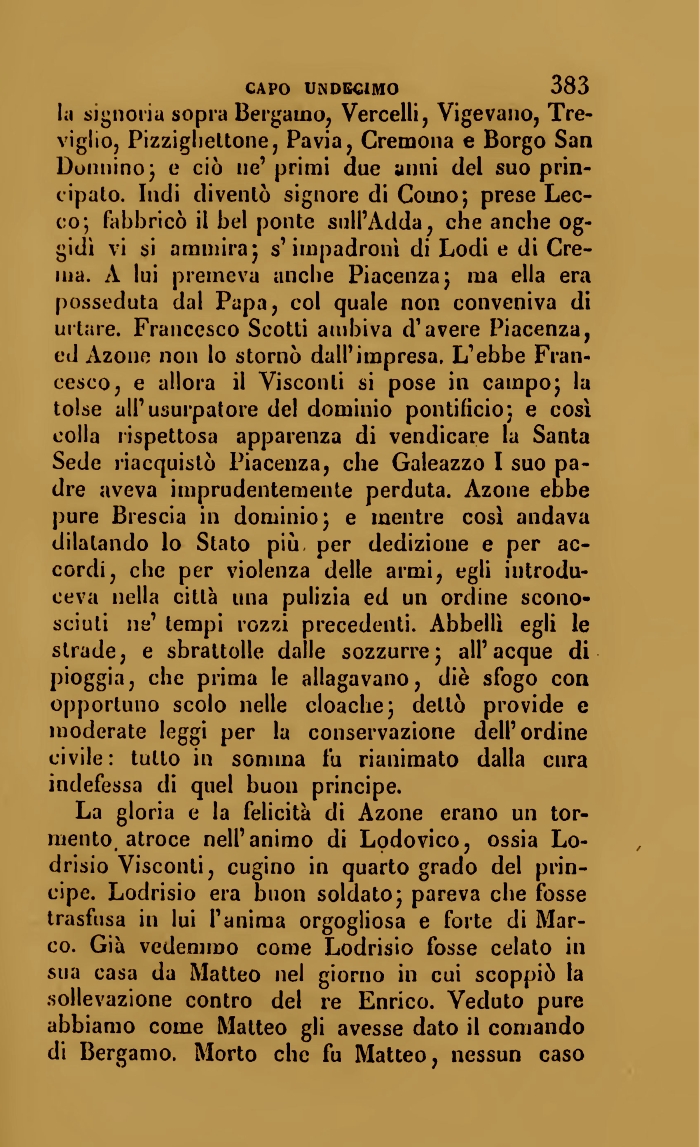 CAPO UNDECIMO 383

la signoria sopra Bergamo, Vercelli, Vigevano, Treviglio, Pizzighettone, Pavia, Cremona e Borgo San Donnino; e ciò ne' primi due anni del suo principato. Indi diventò signore di Como; prese Lecco; fabbricò il bel ponte sull'Adda, che anche oggidì vi si ammira; s'impadronì di Lodi e di Crema. A lui premeva anche Piacenza; ma ella era posseduta dal Papa, col quale non conveniva di urtare. Francesco Scotti ambiva d'avere Piacenza, ed Azone non lo stornò dall'impresa. L'ebbe Francesco, e allora il Visconti si pose in campo; la tolse all'usurpatore del dominio pontificio; e così colla rispettosa apparenza di vendicare la Santa Sede riacquistò Piacenza, che Galeazzo I suo padre aveva imprudentemente perduta. Azone ebbe pure Brescia in dominio; e mentre così andava dilatando lo Stato più per dedizione e per accordi, che per violenza delle armi, egli introduceva nella città una pulizia ed un ordine sconosciuti ne' tempi rozzi precedenti. Abbellì egli le strade, e sbrattolle dalle sozzurre; all'acque di pioggia, che prima le allagavano, diè sfogo con opportuno scolo nelle cloache; dettò provide e moderate leggi per la conservazione dell'ordine civile: tutto in somma fu rianimato dalla cura indefessa di quel buon principe.

La gloria e la felicità di Azone erano un tormento atroce nell'animo di Lodovico, ossia Lodrisio Visconti, cugino in quarto grado del principe. Lodrisio era buon soldato; pareva che fosse trasfusa in lui l'anima orgogliosa e forte di Marco. Già vedemmo come Lodrisio fosse celato in sua casa da Matteo nel giorno in cui scoppiò la sollevazione contro del re Enrico. Veduto pure abbiamo come Matteo gli avesse dato il comando di Bergamo. Morto che fu Matteo, nessun caso